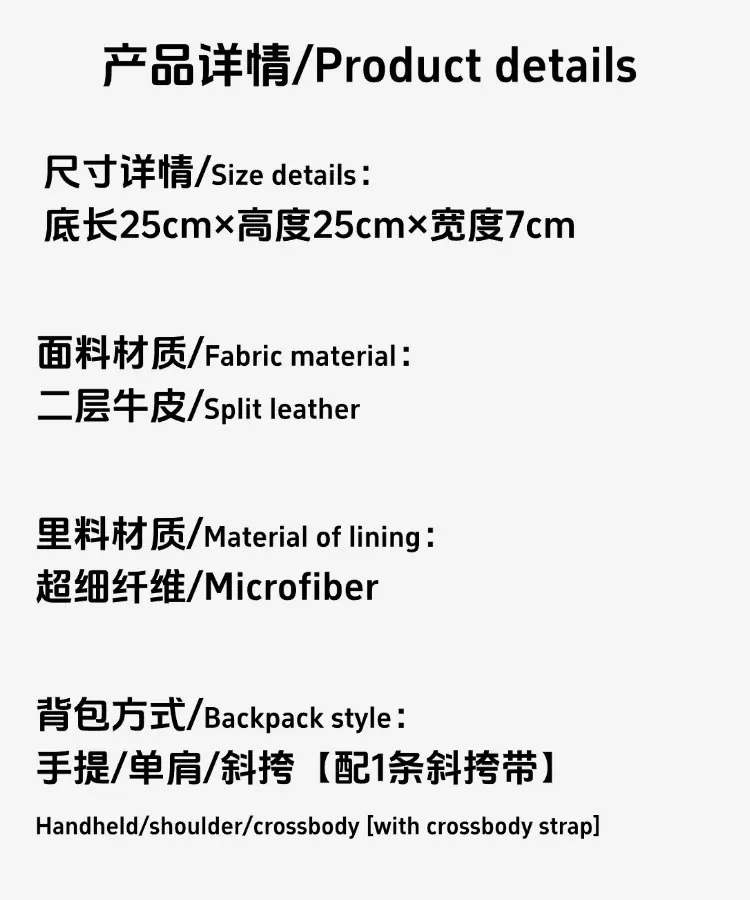 产品详情/Product details

尺寸详情/Size details：
底长25cm×高度25cm×宽度7cm

面料材质/Fabric material：
二层牛皮/Split leather

里料材质/Material of lining：
超细纤维/Microfiber

背包方式/Backpack style：
手提/单肩/斜挎【配1条斜挎带】

Handheld/shoulder/crossbody [with crossbody strap]